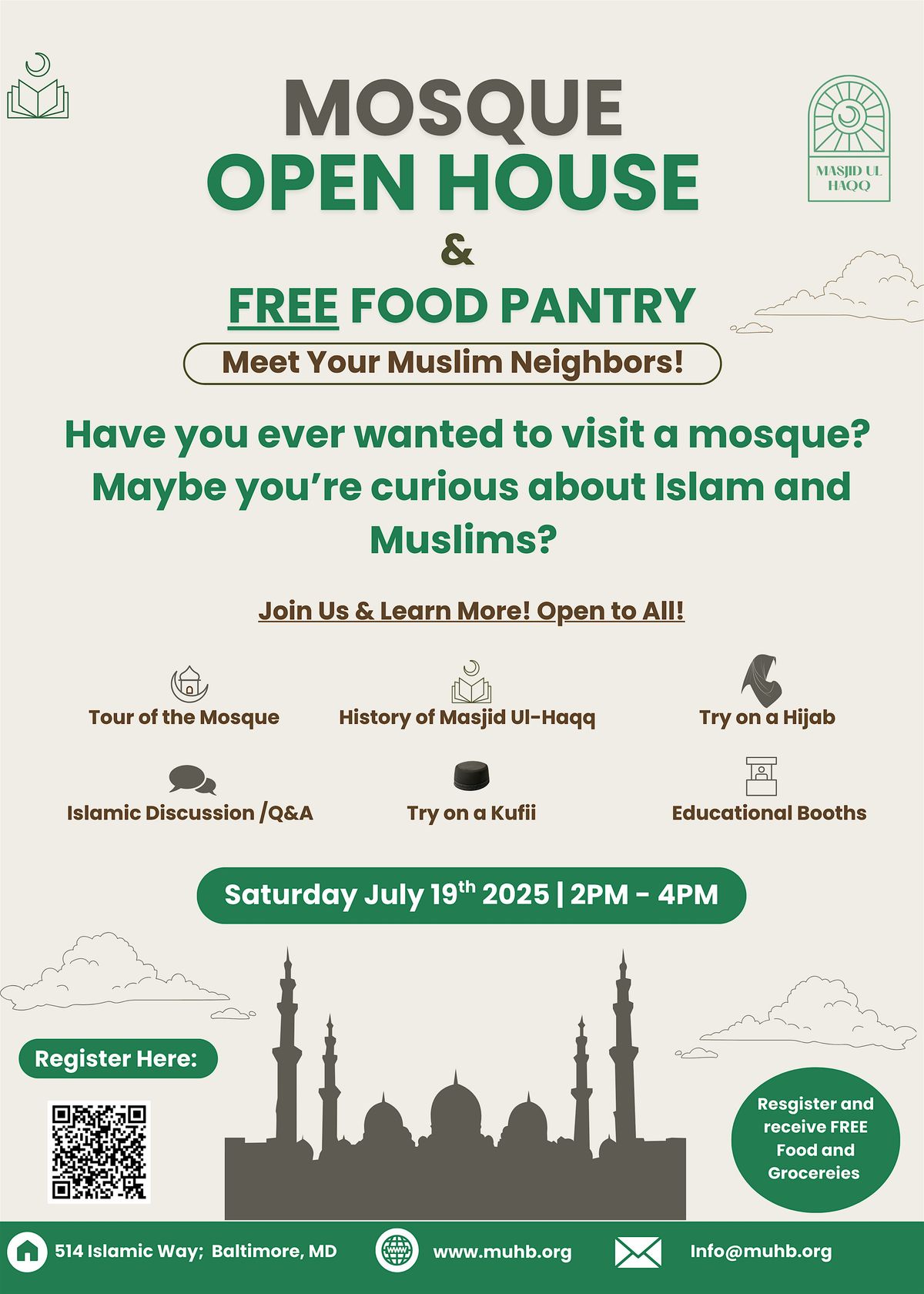 MASJID UL HAQQ

MOSQUE
OPEN HOUSE
&
FREE FOOD PANTRY

Meet Your Muslim Neighbors!

Have you ever wanted to visit a mosque? Maybe you're curious about Islam and Muslims?

Join Us & Learn More! Open to All!

Tour of the Mosque
History of Masjid Ul-Haqq
Try on a Hijab
Islamic Discussion /Q&A
Try on a Kufii
Educational Booths

Saturday July 19$^{th}$ 2025 | 2PM - 4PM

Register Here:

Resgister and receive FREE Food and Grocereies

514 Islamic Way; Baltimore, MD
www.muhb.org
Info@muhb.org